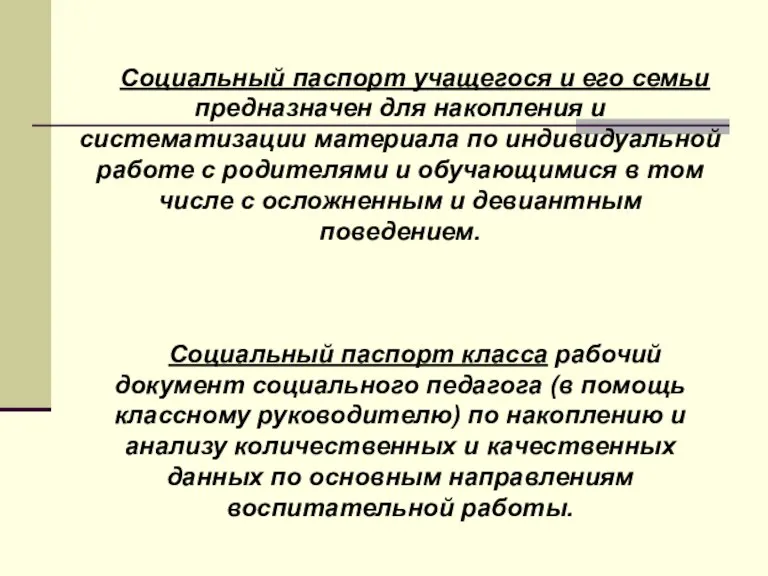 Социальный паспорт учащегося и его семьи предназначен для накопления и систематизации материала по индивидуальной работе с родителями и обучающимися в том числе с осложненным и девиантным поведением.

Социальный паспорт класса рабочий документ социального педагога (в помощь классному руководителю) по накоплению и анализу количественных и качественных данных по основным направлениям воспитательной работы.